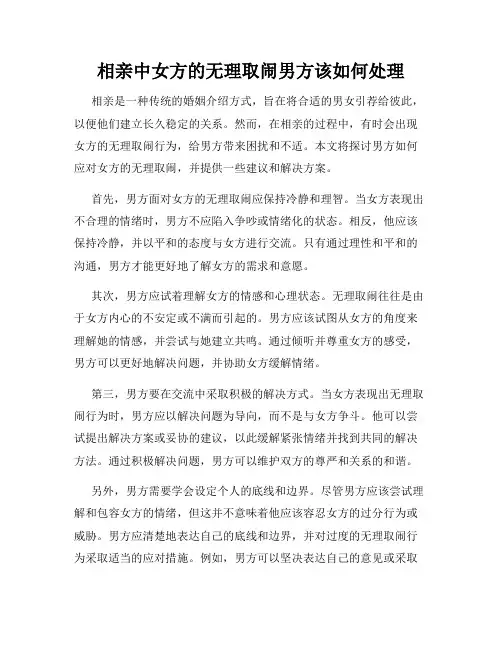 相亲中女方的无理取闹男方该如何处理

相亲是一种传统的婚姻介绍方式，旨在将合适的男女引荐给彼此，以便他们建立长久稳定的关系。然而，在相亲的过程中，有时会出现女方的无理取闹行为，给男方带来困扰和不适。本文将探讨男方如何应对女方的无理取闹，并提供一些建议和解决方案。

首先，男方面对女方的无理取闹应保持冷静和理智。当女方表现出不合理的情绪时，男方不应陷入争吵或情绪化的状态。相反，他应该保持冷静，并以平和的态度与女方进行交流。只有通过理性和平和的沟通，男方才能更好地了解女方的需求和意愿。

其次，男方应试着理解女方的情感和心理状态。无理取闹往往是由于女方内心的不安定或不满而引起的。男方应该试图从女方的角度来理解她的情感，并尝试与她建立共鸣。通过倾听并尊重女方的感受，男方可以更好地解决问题，并协助女方缓解情绪。

第三，男方要在交流中采取积极的解决方式。当女方表现出无理取闹行为时，男方应以解决问题为导向，而不是与女方争斗。他可以尝试提出解决方案或妥协的建议，以此缓解紧张情绪并找到共同的解决方法。通过积极解决问题，男方可以维护双方的尊严和关系的和谐。

另外，男方需要学会设定个人的底线和边界。尽管男方应该尝试理解和包容女方的情绪，但这并不意味着他应该容忍女方的过分行为或威胁。男方应清楚地表达自己的底线和边界，并对过度的无理取闹行为采取适当的应对措施。例如，男方可以坚决表达自己的意见或采取